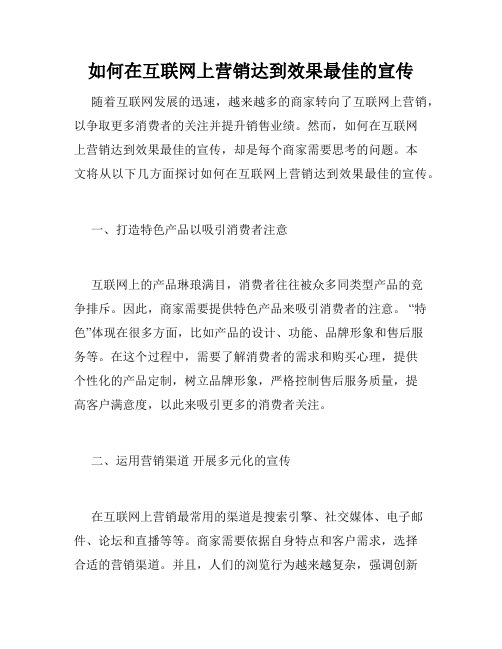 如何在互联网上营销达到效果最佳的宣传

随着互联网发展的迅速，越来越多的商家转向了互联网上营销，以争取更多消费者的关注并提升销售业绩。然而，如何在互联网上营销达到效果最佳的宣传，却是每个商家需要思考的问题。本文将从以下几方面探讨如何在互联网上营销达到效果最佳的宣传。

一、打造特色产品以吸引消费者注意

互联网上的产品琳琅满目，消费者往往被众多同类型产品的竞争排斥。因此，商家需要提供特色产品来吸引消费者的注意。“特色”体现在很多方面，比如产品的设计、功能、品牌形象和售后服务等。在这个过程中，需要了解消费者的需求和购买心理，提供个性化的产品定制，树立品牌形象，严格控制售后服务质量，提高客户满意度，以此来吸引更多的消费者关注。

二、运用营销渠道 开展多元化的宣传

在互联网上营销最常用的渠道是搜索引擎、社交媒体、电子邮件、论坛和直播等等。商家需要依据自身特点和客户需求，选择合适的营销渠道。并且，人们的浏览行为越来越复杂，强调创新